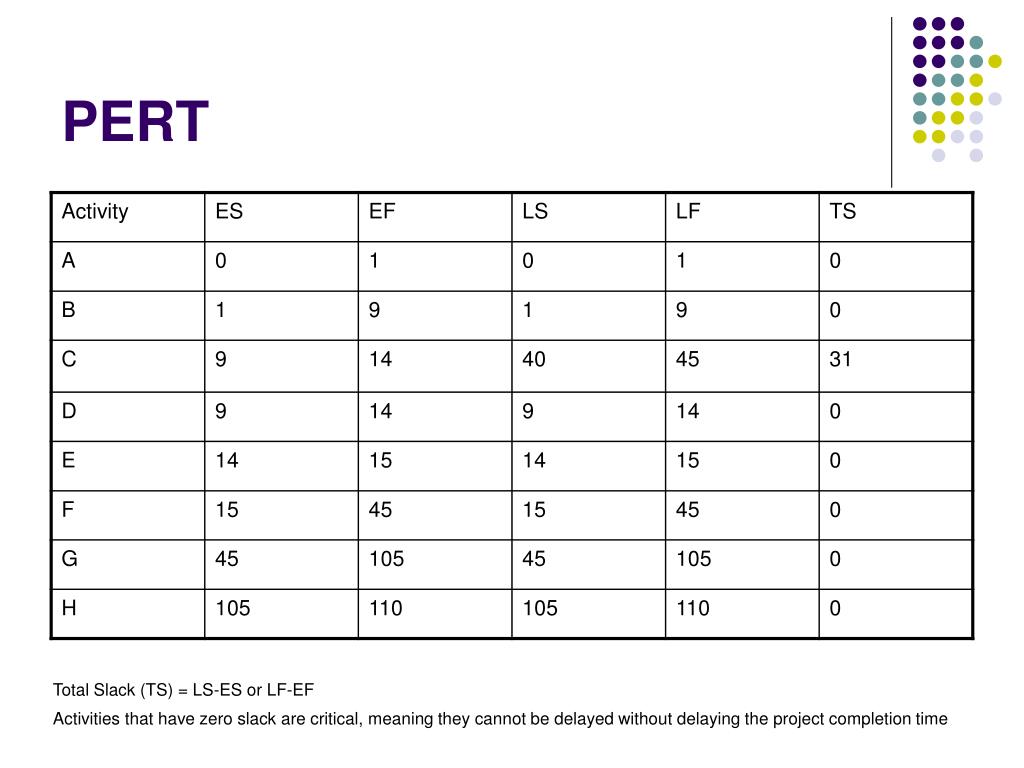 PERT

| Activity | ES | EF | LS | LF | TS |
|---|---|---|---|---|---|
| A | 0 | 1 | 0 | 1 | 0 |
| B | 1 | 9 | 1 | 9 | 0 |
| C | 9 | 14 | 40 | 45 | 31 |
| D | 9 | 14 | 9 | 14 | 0 |
| E | 14 | 15 | 14 | 15 | 0 |
| F | 15 | 45 | 15 | 45 | 0 |
| G | 45 | 105 | 45 | 105 | 0 |
| H | 105 | 110 | 105 | 110 | 0 |

Total Slack (TS) = LS-ES or LF-EF

Activities that have zero slack are critical, meaning they cannot be delayed without delaying the project completion time